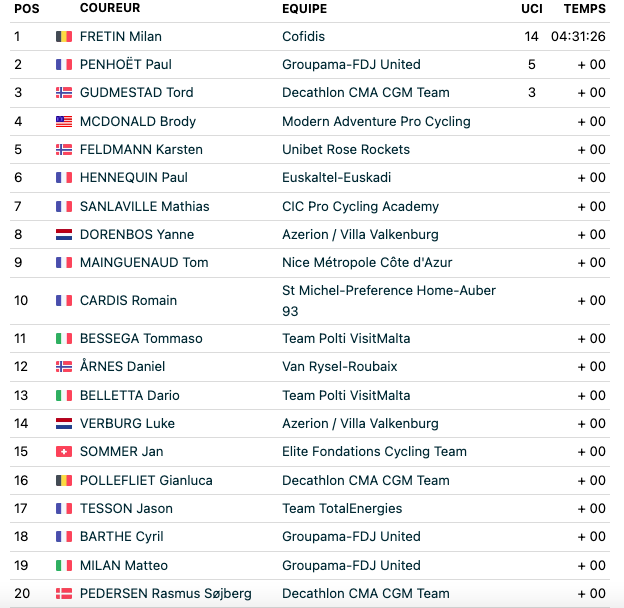 | POS | COUREUR | EQUIPE | UCI | TEMPS |
|---|---|---|---|---|
| 1 | FRETIN Milan | Cofidis | 14 | 04:31:26 |
| 2 | PENHOËT Paul | Groupama-FDJ United | 5 | + 00 |
| 3 | GUDMESTAD Tord | Decathlon CMA CGM Team | 3 | + 00 |
| 4 | MCDONALD Brody | Modern Adventure Pro Cycling | | + 00 |
| 5 | FELDMANN Karsten | Unibet Rose Rockets | | + 00 |
| 6 | HENNEQUIN Paul | Euskaltel-Euskadi | | + 00 |
| 7 | SANLAVILLE Mathias | CIC Pro Cycling Academy | | + 00 |
| 8 | DORENBOS Yanne | Azerion / Villa Valkenburg | | + 00 |
| 9 | MAINGUENAUD Tom | Nice Métropole Côte d'Azur | | + 00 |
| 10 | CARDIS Romain | St Michel-Preference Home-Auber 93 | | + 00 |
| 11 | BESSEGA Tommaso | Team Polti VisitMalta | | + 00 |
| 12 | ÅRNES Daniel | Van Rysel-Roubaix | | + 00 |
| 13 | BELLETTA Dario | Team Polti VisitMalta | | + 00 |
| 14 | VERBURG Luke | Azerion / Villa Valkenburg | | + 00 |
| 15 | SOMMER Jan | Elite Fondations Cycling Team | | + 00 |
| 16 | POLLEFLIET Gianluca | Decathlon CMA CGM Team | | + 00 |
| 17 | TESSON Jason | Team TotalEnergies | | + 00 |
| 18 | BARTHE Cyril | Groupama-FDJ United | | + 00 |
| 19 | MILAN Matteo | Groupama-FDJ United | | + 00 |
| 20 | PEDERSEN Rasmus Søjberg | Decathlon CMA CGM Team | | + 00 |